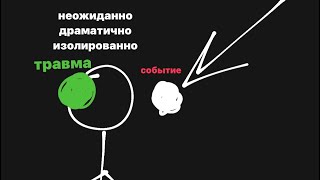 неожиданно
драматично
изолированно

травма

событие